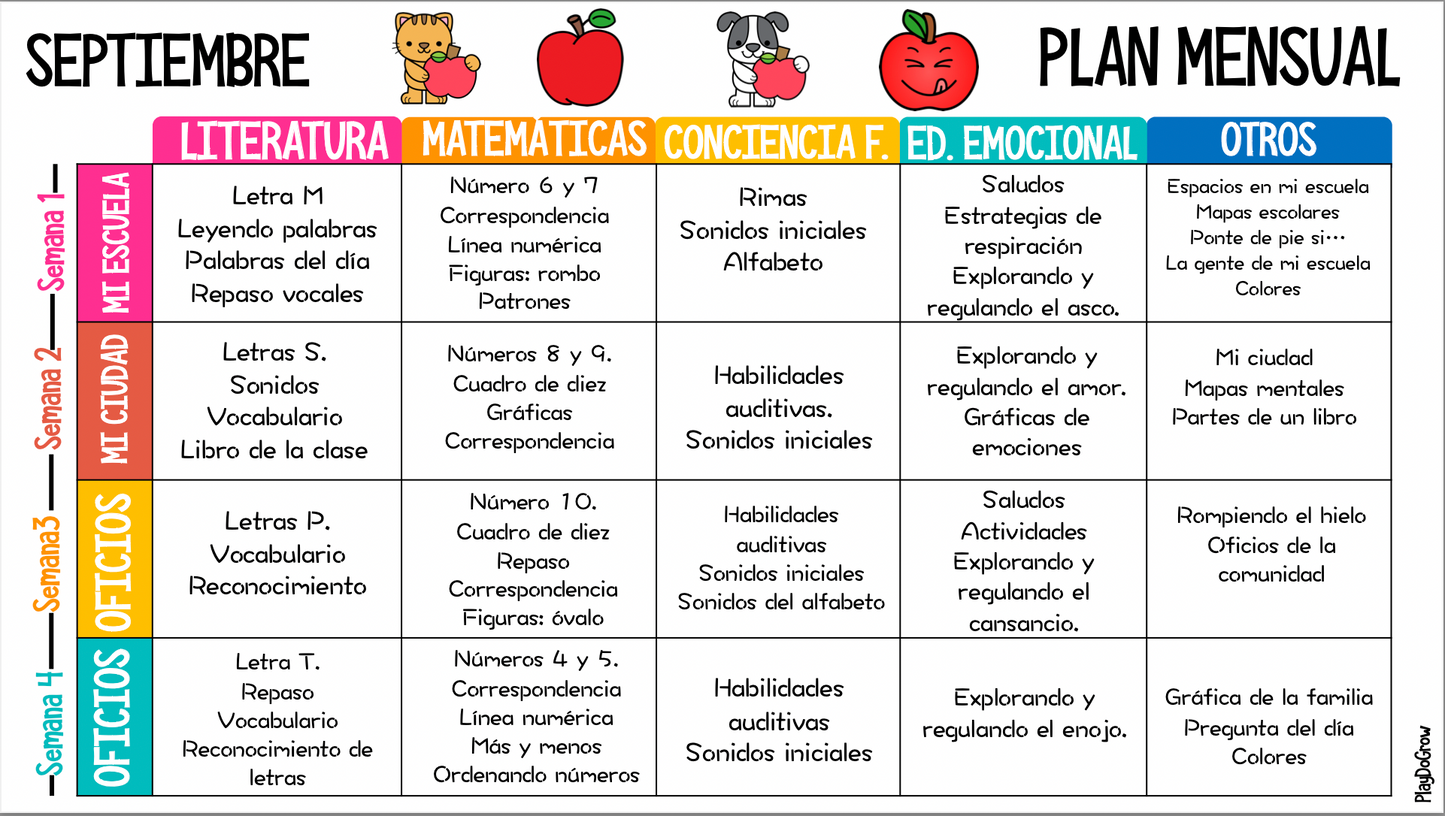 SEPTIEMBRE PLAN MENSUAL

| | | LITERATURA | MATEMÁTICAS | CONCIENCIA F. | ED. EMOCIONAL | OTROS |
|---|---|---|---|---|---|---|
| Semana 1 | MI ESCUELA | Letra M Leyendo palabras Palabras del día Repaso vocales | Número 6 y 7 Correspondencia Línea numérica Figuras: rombo Patrones | Rimas Sonidos iniciales Alfabeto | Saludos Estrategias de respiración Explorando y regulando el asco. | Espacios en mi escuela Mapas escolares Ponte de pie si... La gente de mi escuela Colores |
| Semana 2 | MI CIUDAD | Letras S. Sonidos Vocabulario Libro de la clase | Números 8 y 9. Cuadro de diez Gráficas Correspondencia | Habilidades auditivas. Sonidos iniciales | Explorando y regulando el amor. Gráficas de emociones | Mi ciudad Mapas mentales Partes de un libro |
| Semana3 | OFICIOS | Letras P. Vocabulario Reconocimiento | Número 10. Cuadro de diez Repaso Correspondencia Figuras: óvalo | Habilidades auditivas Sonidos iniciales Sonidos del alfabeto | Saludos Actividades Explorando y regulando el cansancio. | Rompiendo el hielo Oficios de la comunidad |
| Semana 4 | OFICIOS | Letra T. Repaso Vocabulario Reconocimiento de letras | Números 4 y 5. Correspondencia Línea numérica Más y menos Ordenando números | Habilidades auditivas Sonidos iniciales | Explorando y regulando el enojo. | Gráfica de la familia Pregunta del día Colores |

PlayDoGrow